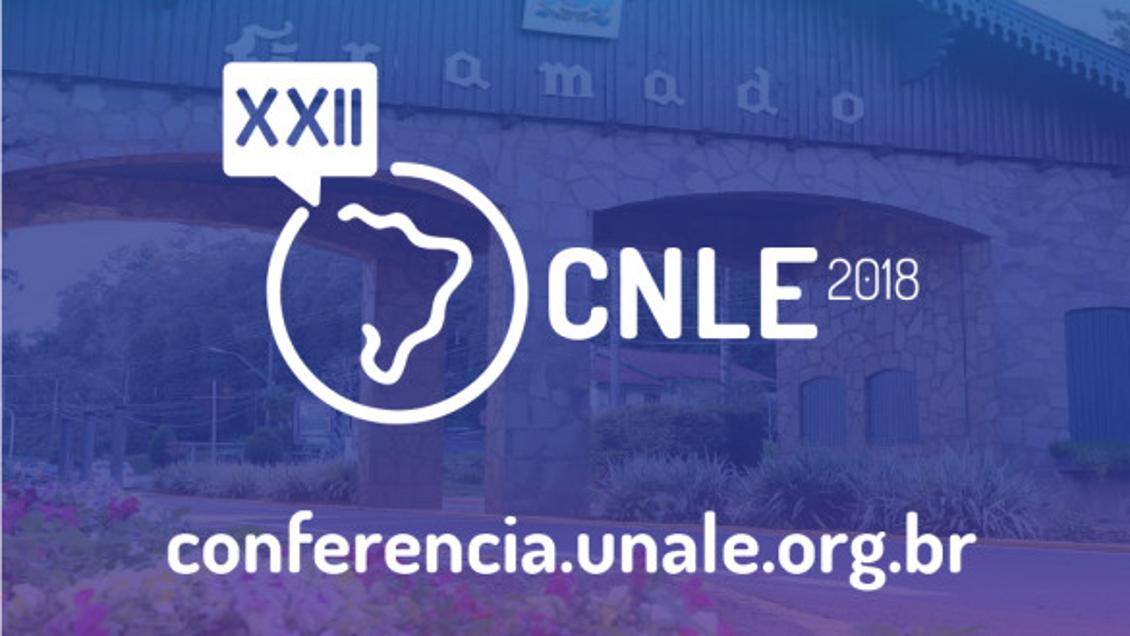 Gramado

XXII

CNLE 2018

conferencia.unale.org.br